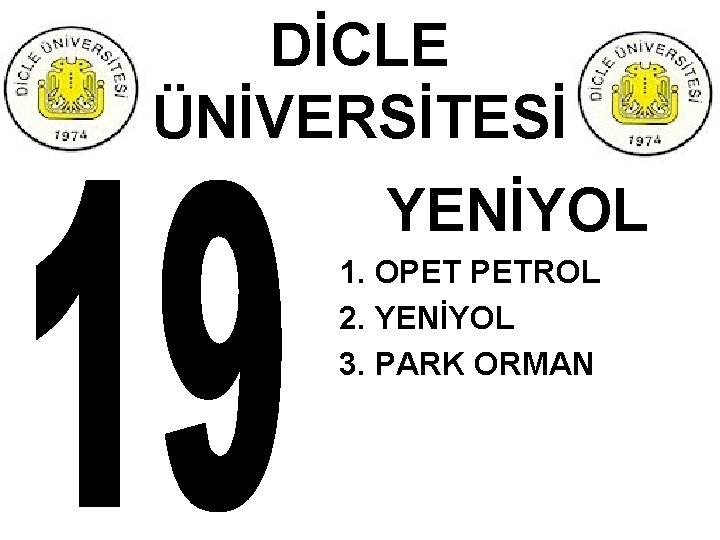 DİCLE ÜNİVERSİTESİ 1974

DİCLE ÜNİVERSİTESİ

DİCLE ÜNİVERSİTESİ 1974

19

YENİYOL

1. OPET PETROL
2. YENİYOL
3. PARK ORMAN